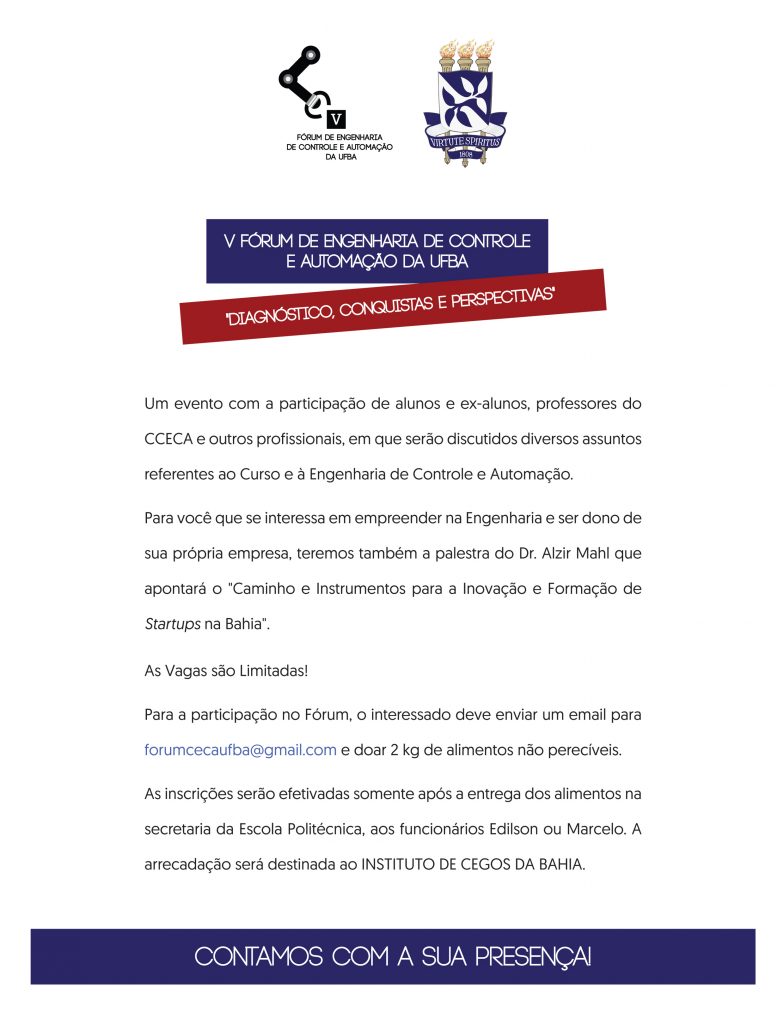 V
FÓRUM DE ENGENHARIA DE CONTROLE E AUTOMAÇÃO DA UFBA

VIRTUTE SPIRITUS
1808

V FÓRUM DE ENGENHARIA DE CONTROLE E AUTOMAÇÃO DA UFBA

"DIAGNÓSTICO, CONQUISTAS E PERSPECTIVAS"

Um evento com a participação de alunos e ex-alunos, professores do CCECA e outros profissionais, em que serão discutidos diversos assuntos referentes ao Curso e à Engenharia de Controle e Automação.

Para você que se interessa em empreender na Engenharia e ser dono de sua própria empresa, teremos também a palestra do Dr. Alzir Mahl que apontará o "Caminho e Instrumentos para a Inovação e Formação de Startups na Bahia".

As Vagas são Limitadas!

Para a participação no Fórum, o interessado deve enviar um email para forumcecaufba@gmail.com e doar 2 kg de alimentos não perecíveis.

As inscrições serão efetivadas somente após a entrega dos alimentos na secretaria da Escola Politécnica, aos funcionários Edilson ou Marcelo. A arrecadação será destinada ao INSTITUTO DE CEGOS DA BAHIA.

CONTAMOS COM A SUA PRESENÇA!